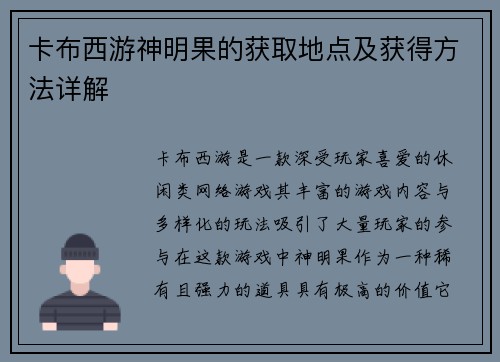 卡布西游神明果的获取地点及获得方法详解

卡布西游是一款深受玩家喜爱的休闲类网络游戏其丰富的游戏内容与多样化的玩法吸引了大量玩家的参与在这款游戏中神明果作为一种稀有且强力的道具具有极高的价值它